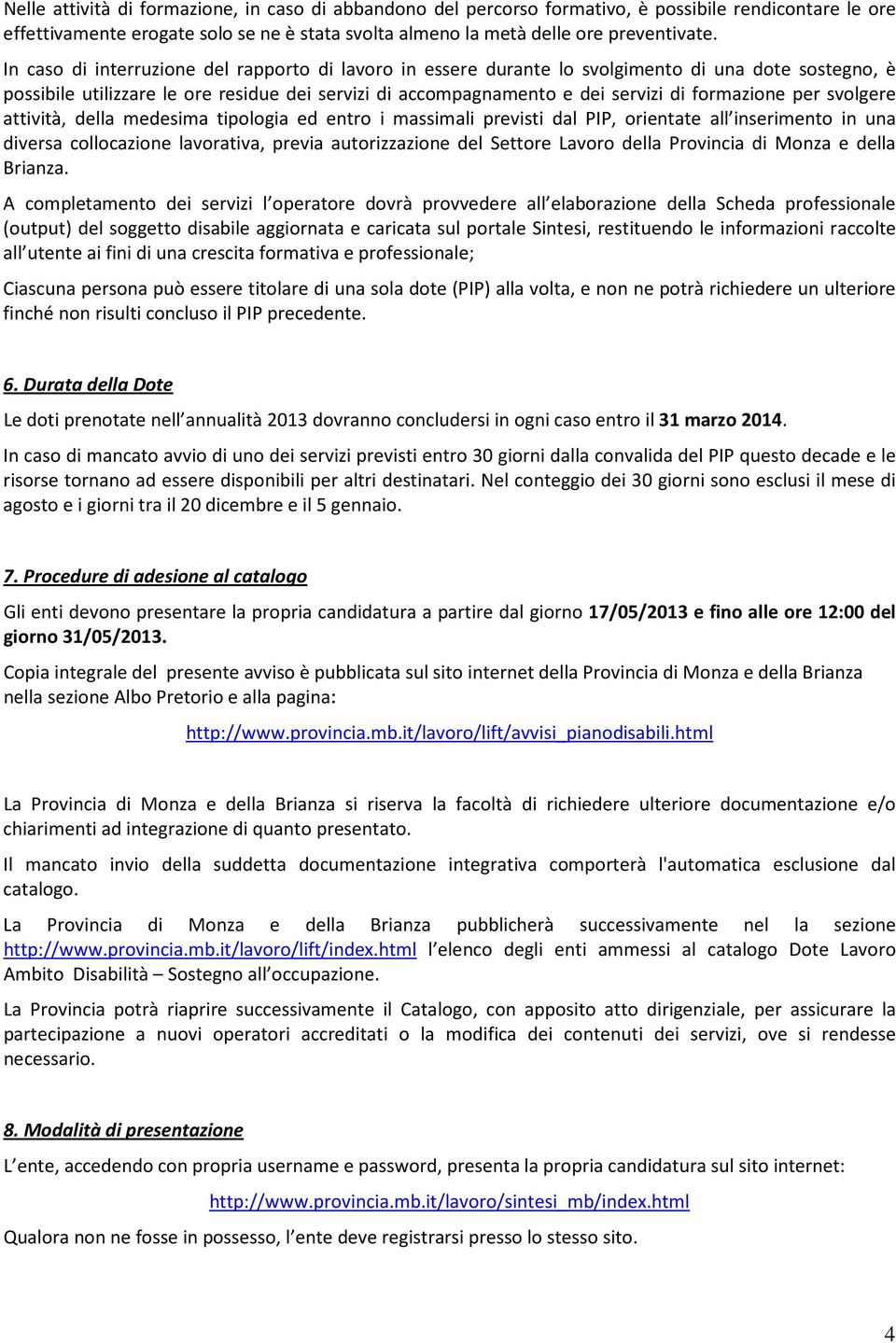 Nelle attività di formazione, in caso di abbandono del percorso formativo, è possibile rendicontare le ore effettivamente erogate solo se ne è stata svolta almeno la metà delle ore preventivate.

In caso di interruzione del rapporto di lavoro in essere durante lo svolgimento di una dote sostegno, è possibile utilizzare le ore residue dei servizi di accompagnamento e dei servizi di formazione per svolgere attività, della medesima tipologia ed entro i massimali previsti dal PIP, orientate all inserimento in una diversa collocazione lavorativa, previa autorizzazione del Settore Lavoro della Provincia di Monza e della Brianza.

A completamento dei servizi l operatore dovrà provvedere all elaborazione della Scheda professionale (output) del soggetto disabile aggiornata e caricata sul portale Sintesi, restituendo le informazioni raccolte all utente ai fini di una crescita formativa e professionale;

Ciascuna persona può essere titolare di una sola dote (PIP) alla volta, e non ne potrà richiedere un ulteriore finché non risulti concluso il PIP precedente.

6. Durata della Dote

Le doti prenotate nell annualità 2013 dovranno concludersi in ogni caso entro il 31 marzo 2014.

In caso di mancato avvio di uno dei servizi previsti entro 30 giorni dalla convalida del PIP questo decade e le risorse tornano ad essere disponibili per altri destinatari. Nel conteggio dei 30 giorni sono esclusi il mese di agosto e i giorni tra il 20 dicembre e il 5 gennaio.

7. Procedure di adesione al catalogo

Gli enti devono presentare la propria candidatura a partire dal giorno 17/05/2013 e fino alle ore 12:00 del giorno 31/05/2013.

Copia integrale del presente avviso è pubblicata sul sito internet della Provincia di Monza e della Brianza nella sezione Albo Pretorio e alla pagina:

http://www.provincia.mb.it/lavoro/lift/avvisi_pianodisabili.html

La Provincia di Monza e della Brianza si riserva la facoltà di richiedere ulteriore documentazione e/o chiarimenti ad integrazione di quanto presentato.

Il mancato invio della suddetta documentazione integrativa comporterà l'automatica esclusione dal catalogo.

La Provincia di Monza e della Brianza pubblicherà successivamente nel la sezione http://www.provincia.mb.it/lavoro/lift/index.html l elenco degli enti ammessi al catalogo Dote Lavoro Ambito Disabilità – Sostegno all occupazione.

La Provincia potrà riaprire successivamente il Catalogo, con apposito atto dirigenziale, per assicurare la partecipazione a nuovi operatori accreditati o la modifica dei contenuti dei servizi, ove si rendesse necessario.

8. Modalità di presentazione

L ente, accedendo con propria username e password, presenta la propria candidatura sul sito internet:

http://www.provincia.mb.it/lavoro/sintesi_mb/index.html

Qualora non ne fosse in possesso, l ente deve registrarsi presso lo stesso sito.

4